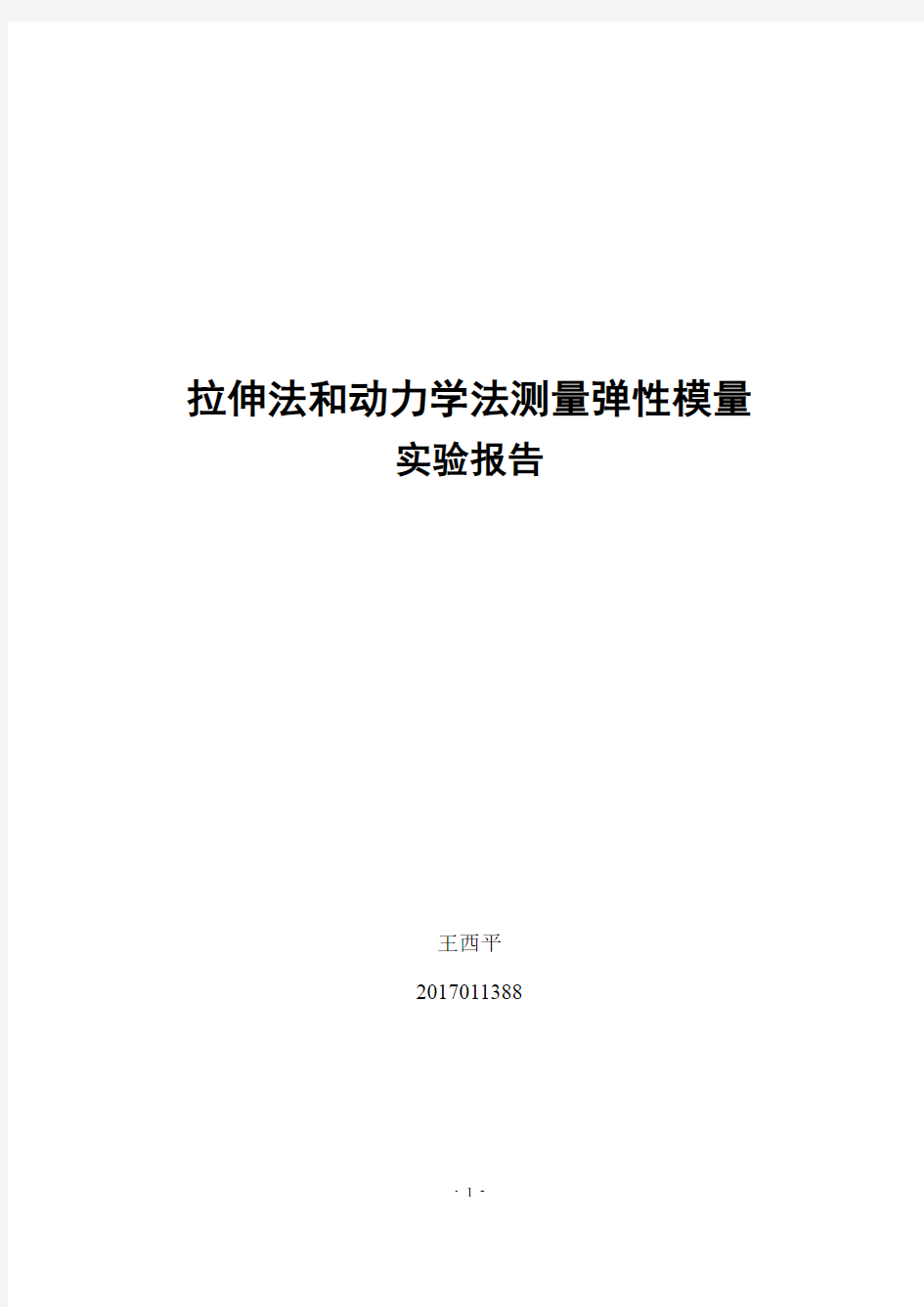 拉伸法和动力学法测量弹性模量
实验报告

王西平

2017011388

- 1 -